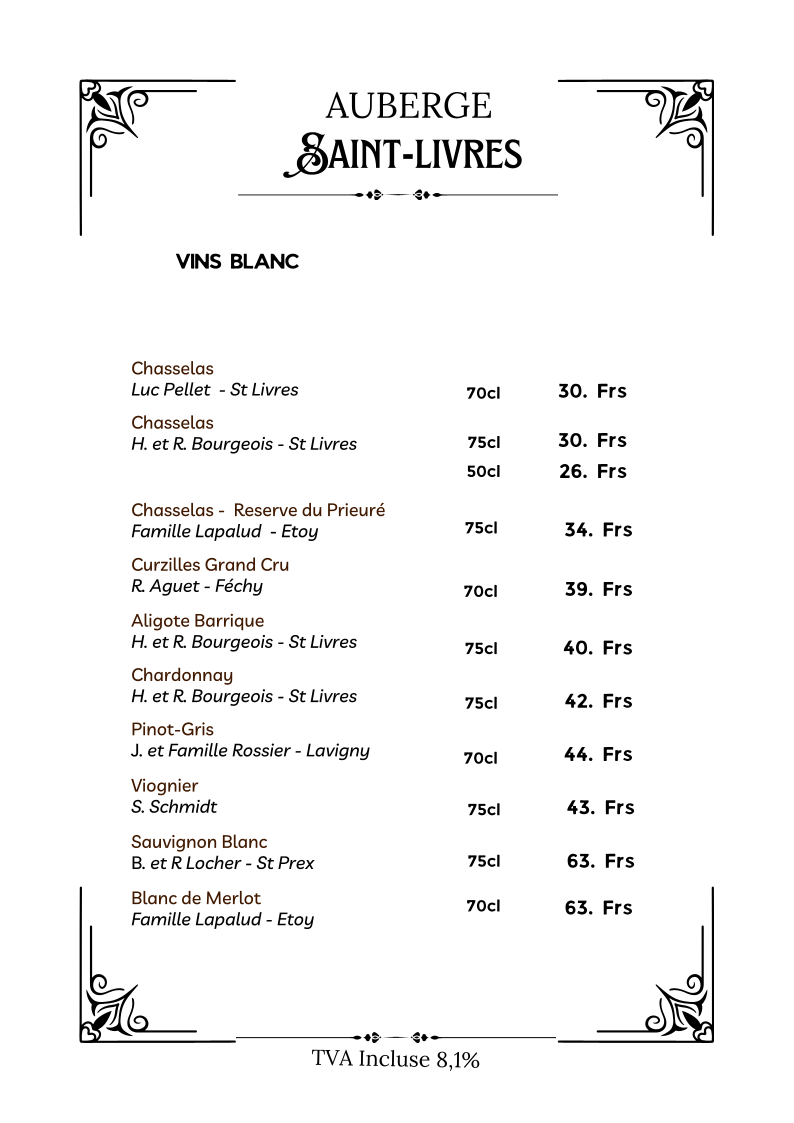 AUBERGE
SAINT-LIVRES

VINS BLANC

Chasselas
Luc Pellet - St Livres
70cl
30. Frs

Chasselas
H. et R. Bourgeois - St Livres
75cl
30. Frs
50cl
26. Frs

Chasselas - Reserve du Prieuré
Famille Lapalud - Etoy
75cl
34. Frs

Curzilles Grand Cru
R. Aguet - Féchy
70cl
39. Frs

Aligote Barrique
H. et R. Bourgeois - St Livres
75cl
40. Frs

Chardonnay
H. et R. Bourgeois - St Livres
75cl
42. Frs

Pinot-Gris
J. et Famille Rossier - Lavigny
70cl
44. Frs

Viognier
S. Schmidt
75cl
43. Frs

Sauvignon Blanc
B. et R Locher - St Prex
75cl
63. Frs

Blanc de Merlot
Famille Lapalud - Etoy
70cl
63. Frs

TVA Incluse 8,1%